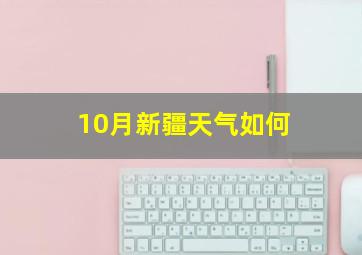 10月新疆天气如何